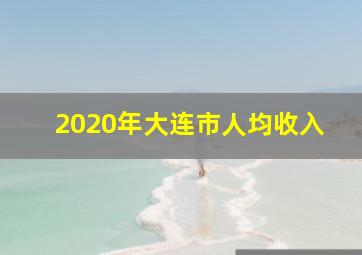 2020年大连市人均收入